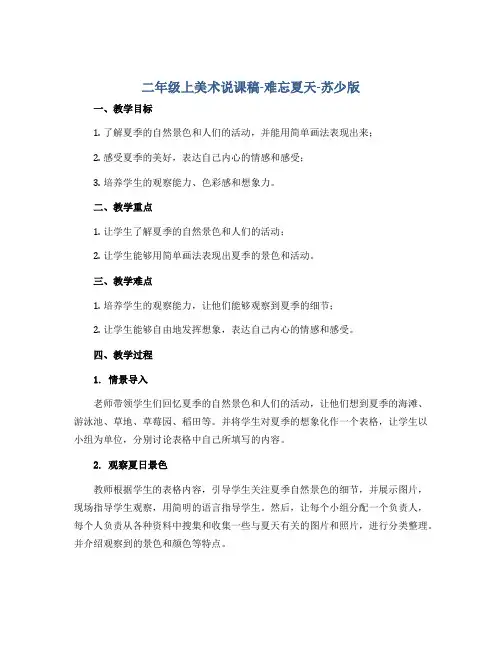 二年级上美术说课稿-难忘夏天-苏少版

一、教学目标

1. 了解夏季的自然景色和人们的活动，并能用简单画法表现出来；

2. 感受夏季的美好，表达自己内心的情感和感受；

3. 培养学生的观察能力、色彩感和想象力。

二、教学重点

1. 让学生了解夏季的自然景色和人们的活动；

2. 让学生能够用简单画法表现出夏季的景色和活动。

三、教学难点

1. 培养学生的观察能力，让他们能够观察到夏季的细节；

2. 让学生能够自由地发挥想象，表达自己内心的情感和感受。

四、教学过程

1. 情景导入

老师带领学生们回忆夏季的自然景色和人们的活动，让他们想到夏季的海滩、游泳池、草地、草莓园、稻田等。并将学生对夏季的想象化作一个表格，让学生以小组为单位，分别讨论表格中自己所填写的内容。

2. 观察夏日景色

教师根据学生的表格内容，引导学生关注夏季自然景色的细节，并展示图片，现场指导学生观察，用简明的语言指导学生。然后，让每个小组分配一个负责人，每个人负责从各种资料中搜集和收集一些与夏天有关的图片和照片，进行分类整理，并介绍观察到的景色和颜色等特点。